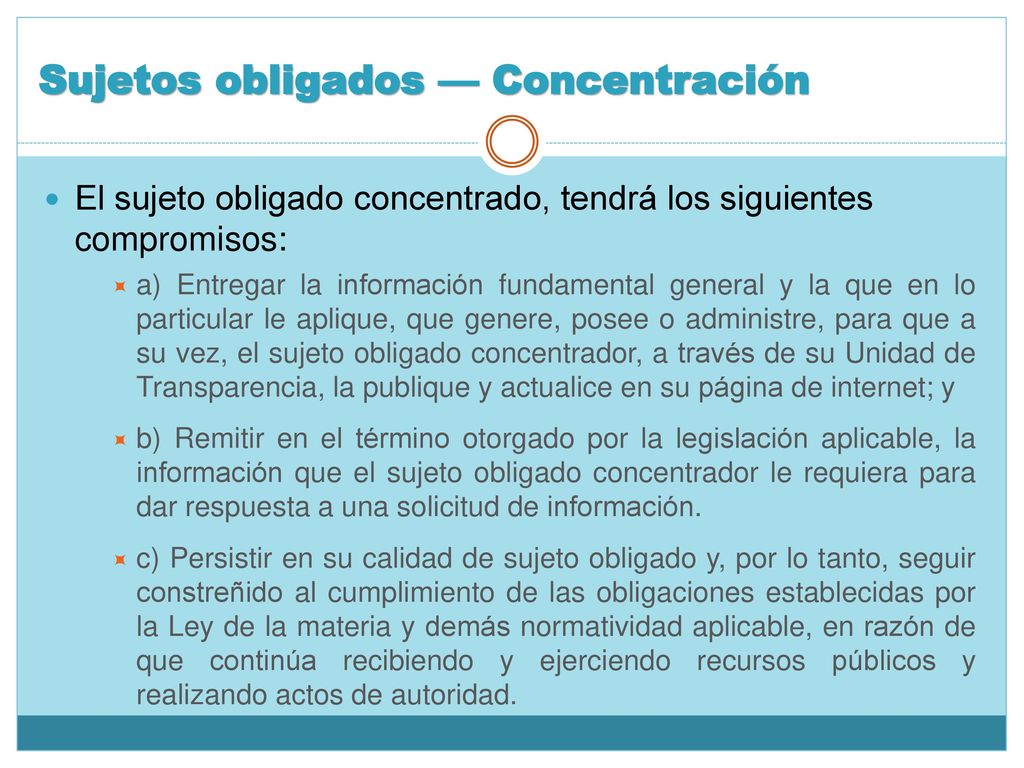 Sujetos obligados — Concentración

El sujeto obligado concentrado, tendrá los siguientes compromisos:

a) Entregar la información fundamental general y la que en lo particular le aplique, que genere, posee o administre, para que a su vez, el sujeto obligado concentrador, a través de su Unidad de Transparencia, la publique y actualice en su página de internet; y

b) Remitir en el término otorgado por la legislación aplicable, la información que el sujeto obligado concentrador le requiera para dar respuesta a una solicitud de información.

c) Persistir en su calidad de sujeto obligado y, por lo tanto, seguir constreñido al cumplimiento de las obligaciones establecidas por la Ley de la materia y demás normatividad aplicable, en razón de que continúa recibiendo y ejerciendo recursos públicos y realizando actos de autoridad.